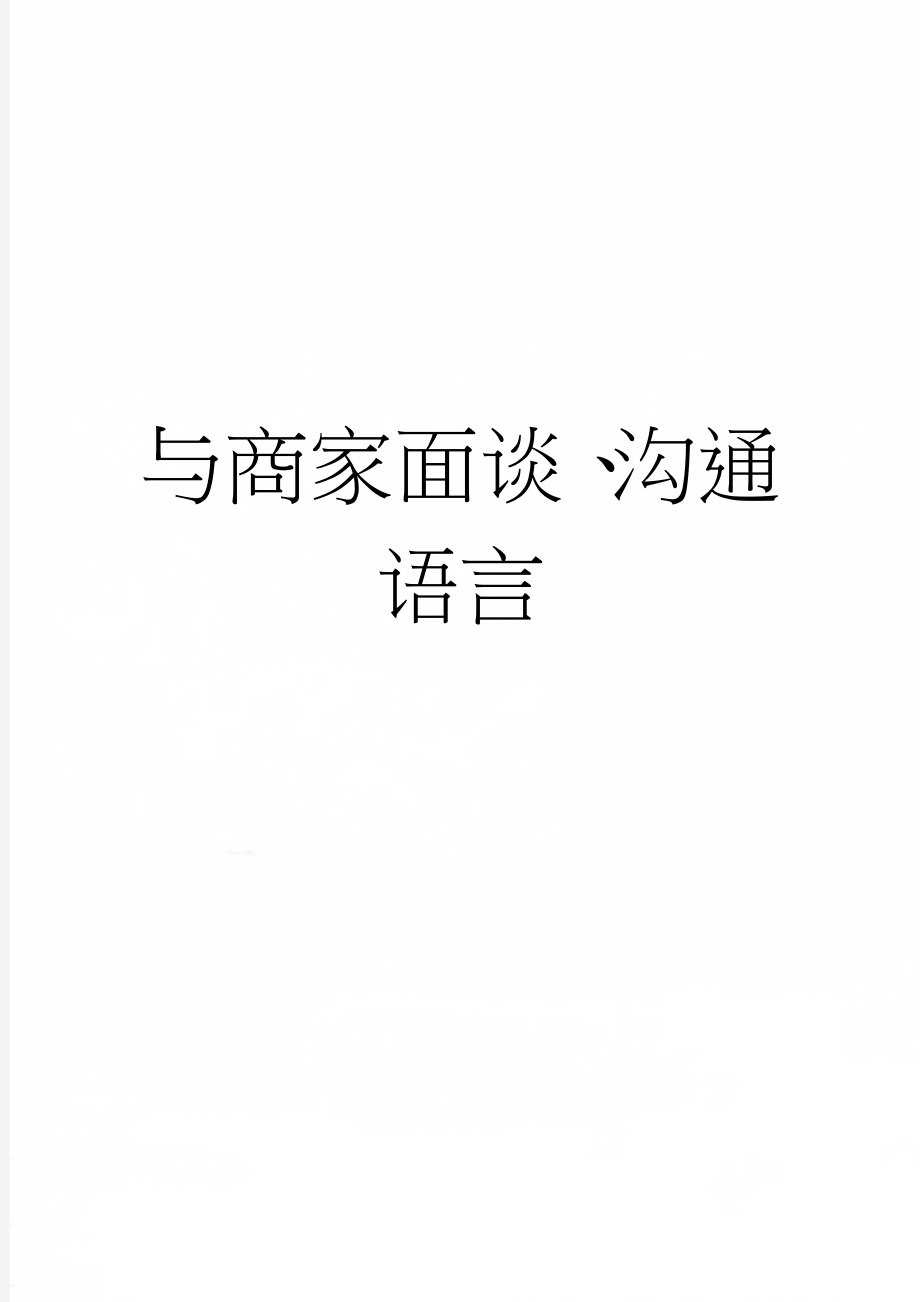 与商家面谈、沟通语言